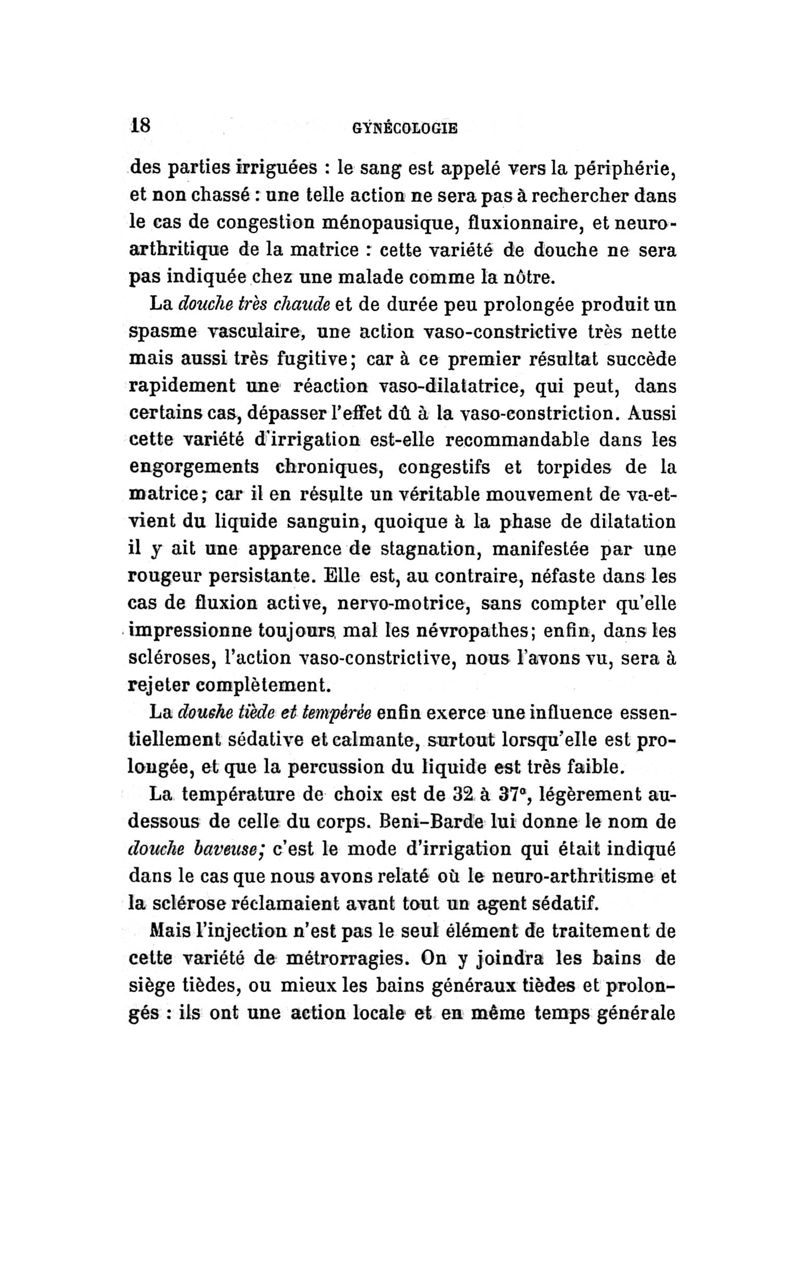 18 GYNÉCOLOGIE

des parties irriguées : le sang est appelé vers la périphérie, et non chassé : une telle action ne sera pas à rechercher dans le cas de congestion ménopausique, fluxionnaire, et neuro-arthritique de la matrice : cette variété de douche ne sera pas indiquée chez une malade comme la nôtre.

La douche très chaude et de durée peu prolongée produit un spasme vasculaire, une action vaso-constrictive très nette mais aussi très fugitive; car à ce premier résultat succède rapidement une réaction vaso-dilatatrice, qui peut, dans certains cas, dépasser l'effet dû à la vaso-constriction. Aussi cette variété d'irrigation est-elle recommandable dans les engorgements chroniques, congestifs et torpides de la matrice; car il en résulte un véritable mouvement de va-et-vient du liquide sanguin, quoique à la phase de dilatation il y ait une apparence de stagnation, manifestée par une rougeur persistante. Elle est, au contraire, néfaste dans les cas de fluxion active, nervo-motrice, sans compter qu'elle impressionne toujours mal les névropathes; enfin, dans les scléroses, l'action vaso-constrictive, nous l'avons vu, sera à rejeter complètement.

La douche tiède et tempérée enfin exerce une influence essentiellement sédative et calmante, surtout lorsqu'elle est prolongée, et que la percussion du liquide est très faible.

La température de choix est de 32 à 37°, légèrement au-dessous de celle du corps. Beni-Barde lui donne le nom de douche baveuse; c'est le mode d'irrigation qui était indiqué dans le cas que nous avons relaté où le neuro-arthritisme et la sclérose réclamaient avant tout un agent sédatif.

Mais l'injection n'est pas le seul élément de traitement de cette variété de métrorragies. On y joindra les bains de siège tièdes, ou mieux les bains généraux tièdes et prolongés : ils ont une action locale et en même temps générale